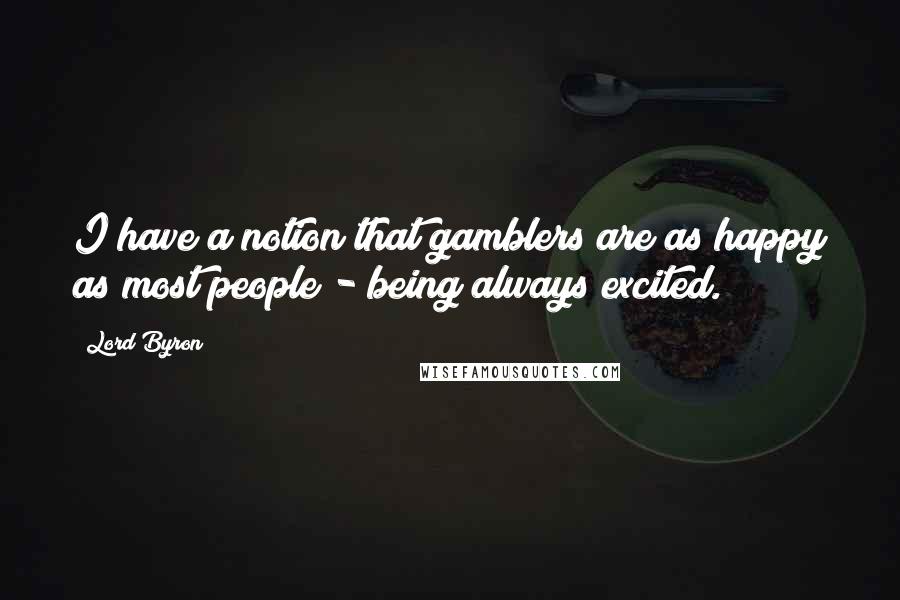 I have a notion that gamblers are as happy as most people - being always excited.

Lord Byron

WISEFAMOUSQUOTES.COM